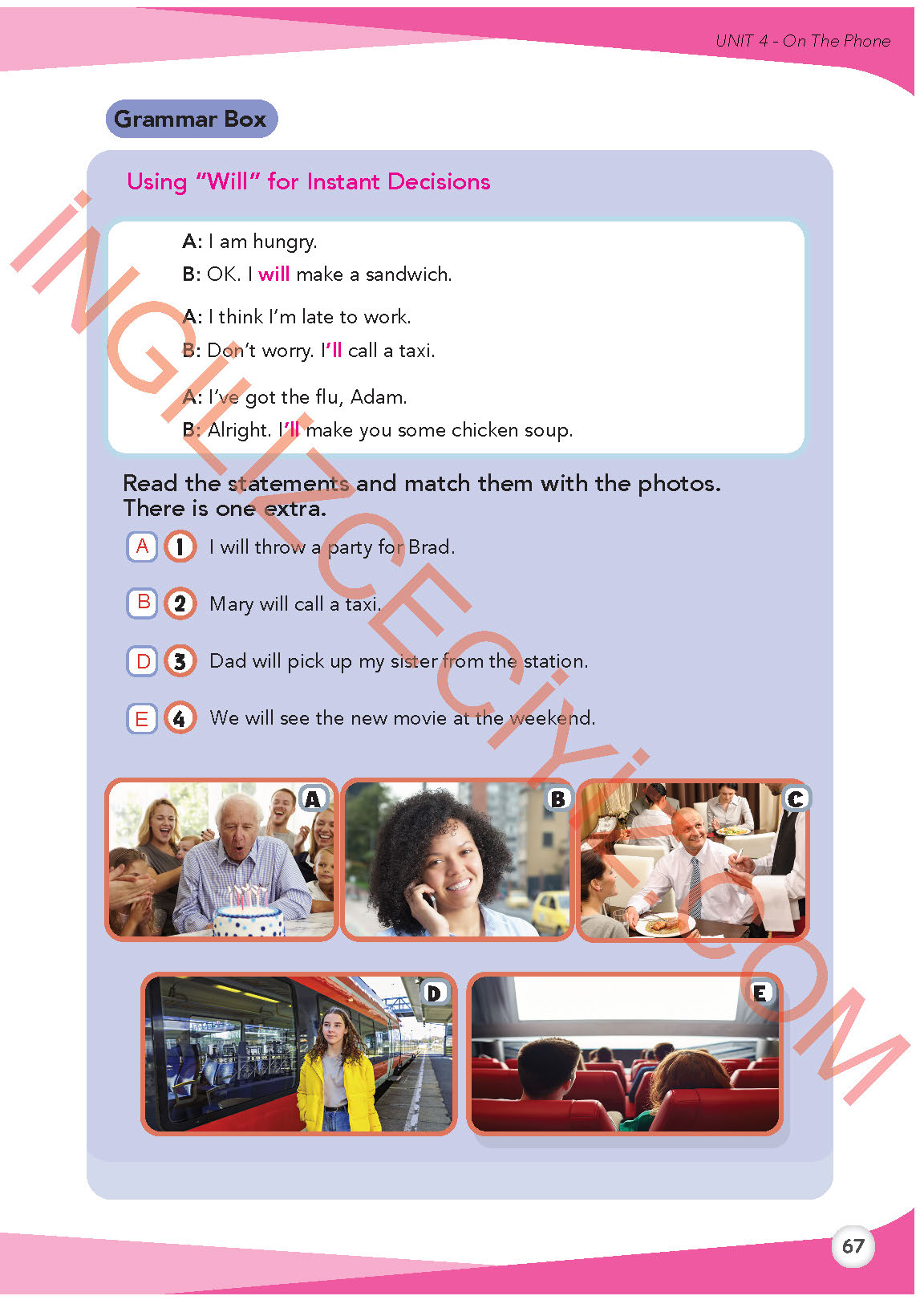 UNIT 4 - On The Phone

Grammar Box

Using "Will" for Instant Decisions

A: I am hungry.
B: OK. I will make a sandwich.

A: I think I'm late to work.
B: Don't worry. I'll call a taxi.

A: I've got the flu, Adam.
B: Alright. I'll make you some chicken soup.

Read the statements and match them with the photos. There is one extra.

A 1 I will throw a party for Brad.

B 2 Mary will call a taxi.

D 3 Dad will pick up my sister from the station.

E 4 We will see the new movie at the weekend.

A

B

C

D

E

İNGİLİZCECİYİZ.COM

67